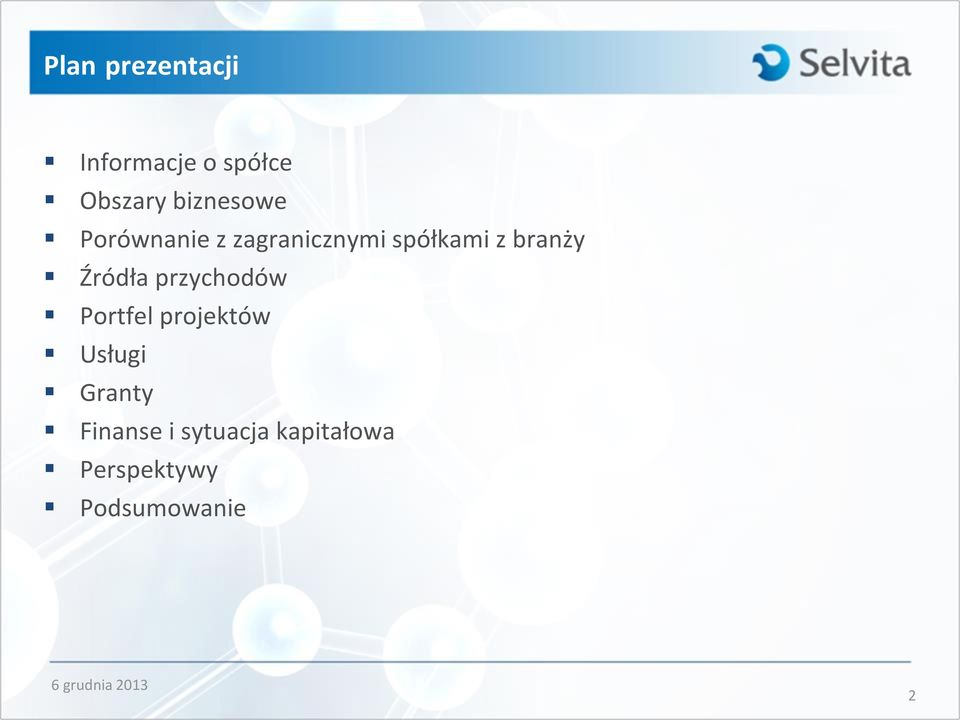 Plan prezentacji

Selvita

- Informacje o spółce
- Obszary biznesowe
- Porównanie z zagranicznymi spółkami z branży
- Źródła przychodów
- Portfel projektów
- Usługi
- Granty
- Finanse i sytuacja kapitałowa
- Perspektywy
- Podsumowanie

6 grudnia 2013

2